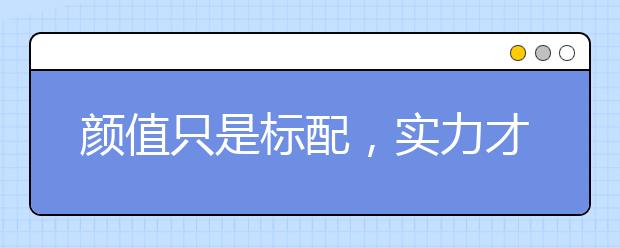 颜值只是标配，实力才